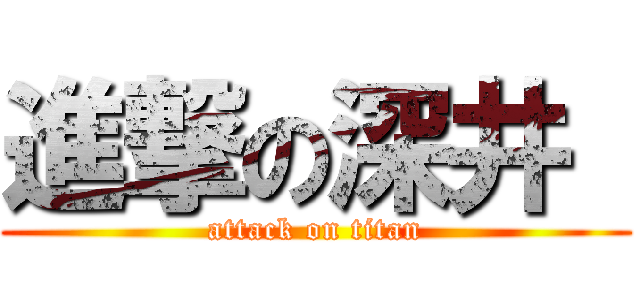 進撃の深井

attack on titan